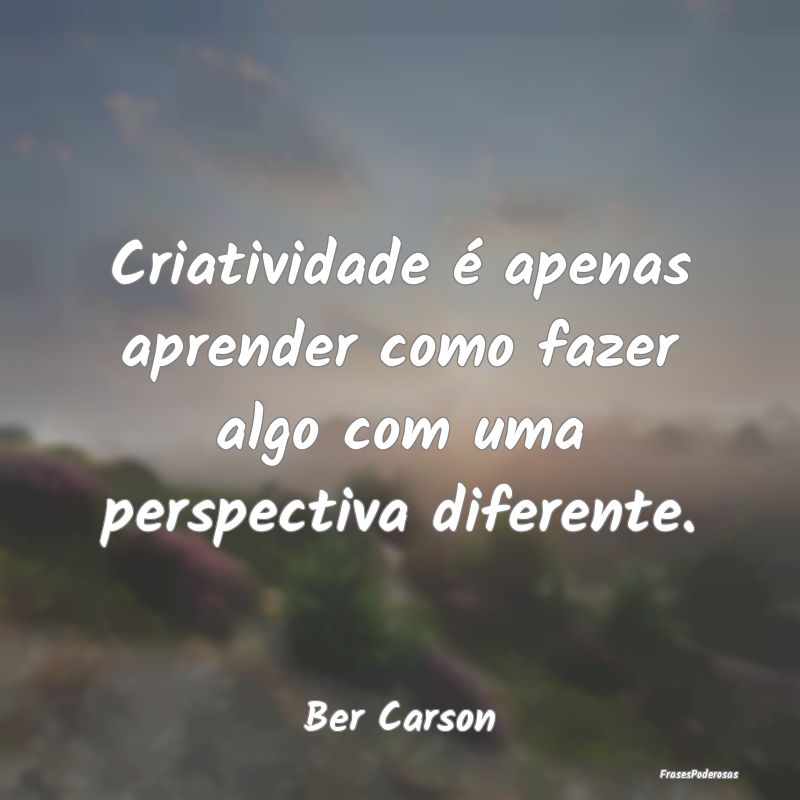 Criatividade é apenas aprender como fazer algo com uma perspectiva diferente.

Ber Carson

FrasesPoderosas